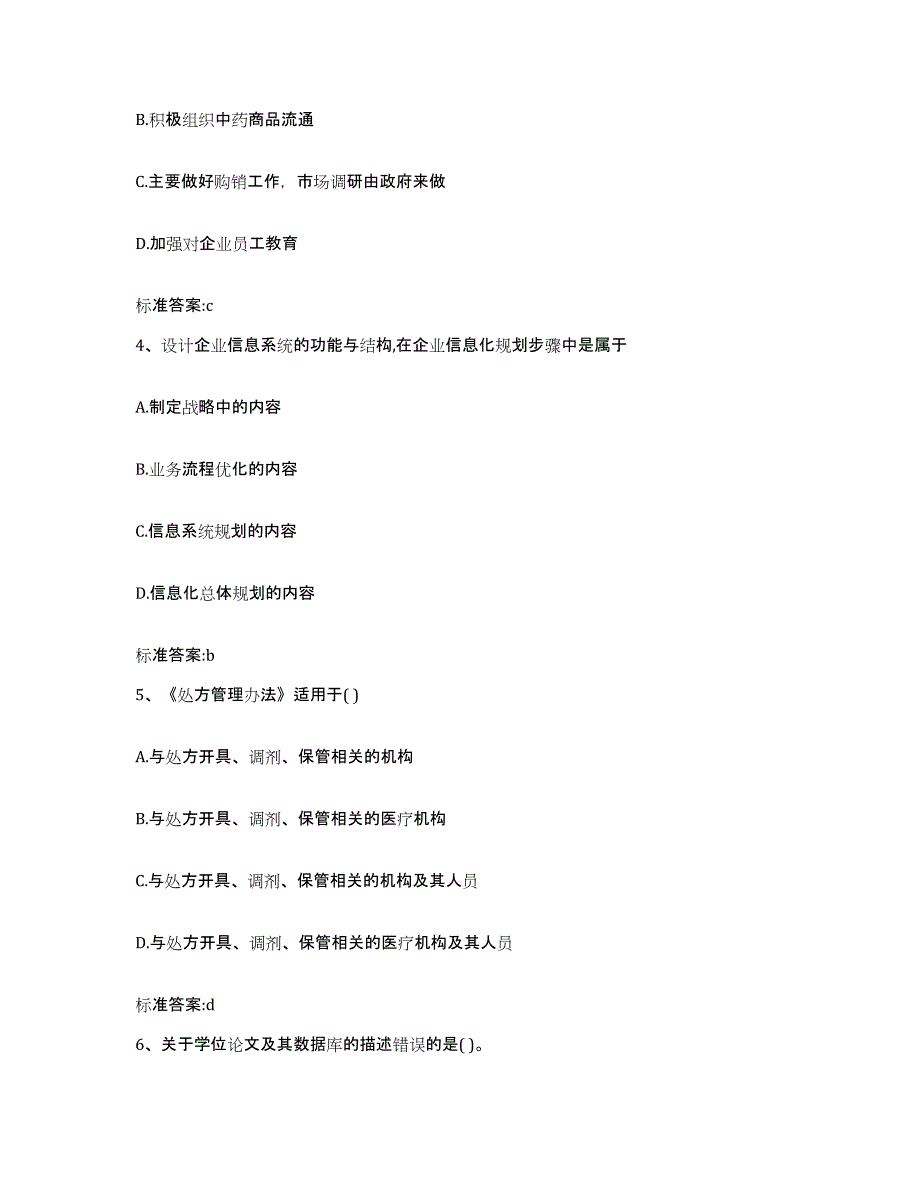 B.积极组织中药商品流通

C.主要做好购销工作，市场调研由政府来做

D.加强对企业员工教育

标准答案:c

4、设计企业信息系统的功能与结构,在企业信息化规划步骤中是属于

A.制定战略中的内容

B.业务流程优化的内容

C.信息系统规划的内容

D.信息化总体规划的内容

标准答案:b

5、《处方管理办法》适用于( )

A.与处方开具、调剂、保管相关的机构

B.与处方开具、调剂、保管相关的医疗机构

C.与处方开具、调剂、保管相关的机构及其人员

D.与处方开具、调剂、保管相关的医疗机构及其人员

标准答案:d

6、关于学位论文及其数据库的描述错误的是( )。